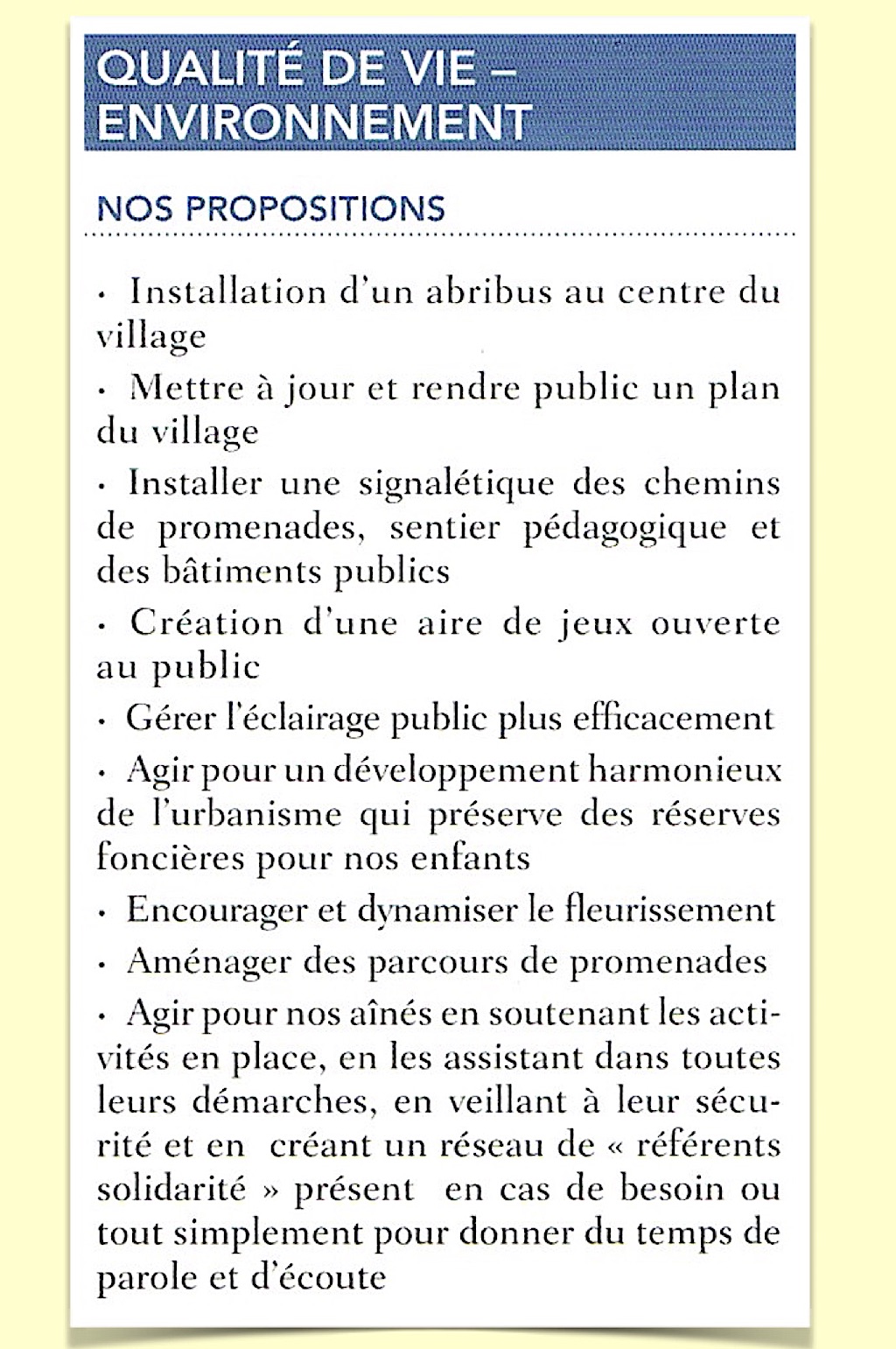 QUALITÉ DE VIE – ENVIRONNEMENT

NOS PROPOSITIONS

· Installation d'un abribus au centre du village

· Mettre à jour et rendre public un plan du village

· Installer une signalétique des chemins de promenades, sentier pédagogique et des bâtiments publics

· Création d'une aire de jeux ouverte au public

· Gérer l'éclairage public plus efficacement

· Agir pour un développement harmonieux de l'urbanisme qui préserve des réserves foncières pour nos enfants

· Encourager et dynamiser le fleurissement

· Aménager des parcours de promenades

· Agir pour nos aînés en soutenant les activités en place, en les assistant dans toutes leurs démarches, en veillant à leur sécurité et en créant un réseau de « référents solidarité » présent en cas de besoin ou tout simplement pour donner du temps de parole et d'écoute